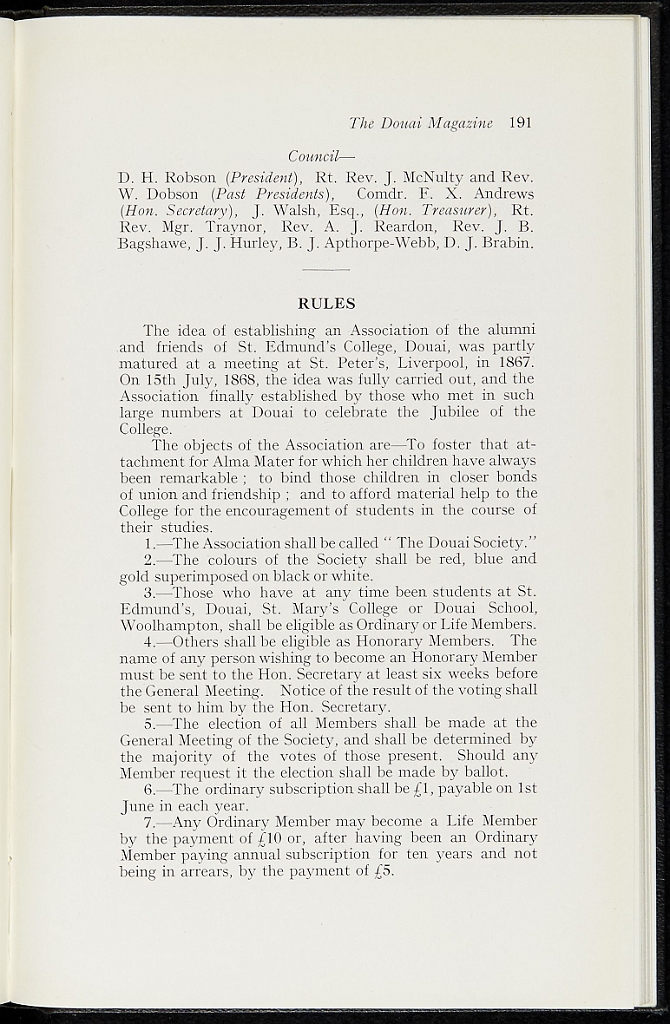 The Douai Magazine 191

Council—

D. H. Robson (President), Rt. Rev. J. McNulty and Rev. W. Dobson (Past Presidents), Comdr. F. X. Andrews (Hon. Secretary), J. Walsh, Esq., (Hon. Treasurer), Rt. Rev. Mgr. Traynor, Rev. A. J. Reardon, Rev. J. B. Bagshawe, J. J. Hurley, B. J. Apthorpe-Webb, D. J. Brabin.

RULES

The idea of establishing an Association of the alumni and friends of St. Edmund's College, Douai, was partly matured at a meeting at St. Peter's, Liverpool, in 1867. On 15th July, 1868, the idea was fully carried out, and the Association finally established by those who met in such large numbers at Douai to celebrate the Jubilee of the College.

The objects of the Association are—To foster that attachment for Alma Mater for which her children have always been remarkable ; to bind those children in closer bonds of union and friendship ; and to afford material help to the College for the encouragement of students in the course of their studies.

1.—The Association shall be called " The Douai Society."

2.—The colours of the Society shall be red, blue and gold superimposed on black or white.

3.—Those who have at any time been students at St. Edmund's, Douai, St. Mary's College or Douai School, Woolhampton, shall be eligible as Ordinary or Life Members.

4.—Others shall be eligible as Honorary Members. The name of any person wishing to become an Honorary Member must be sent to the Hon. Secretary at least six weeks before the General Meeting. Notice of the result of the voting shall be sent to him by the Hon. Secretary.

5.—The election of all Members shall be made at the General Meeting of the Society, and shall be determined by the majority of the votes of those present. Should any Member request it the election shall be made by ballot.

6.—The ordinary subscription shall be £1, payable on 1st June in each year.

7.—Any Ordinary Member may become a Life Member by the payment of £10 or, after having been an Ordinary Member paying annual subscription for ten years and not being in arrears, by the payment of £5.